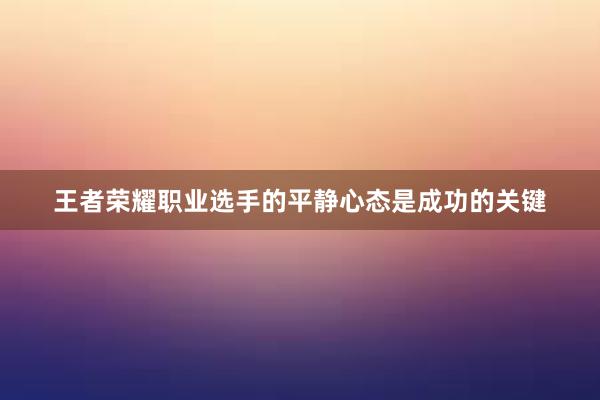 王者荣耀职业选手的平静心态是成功的关键